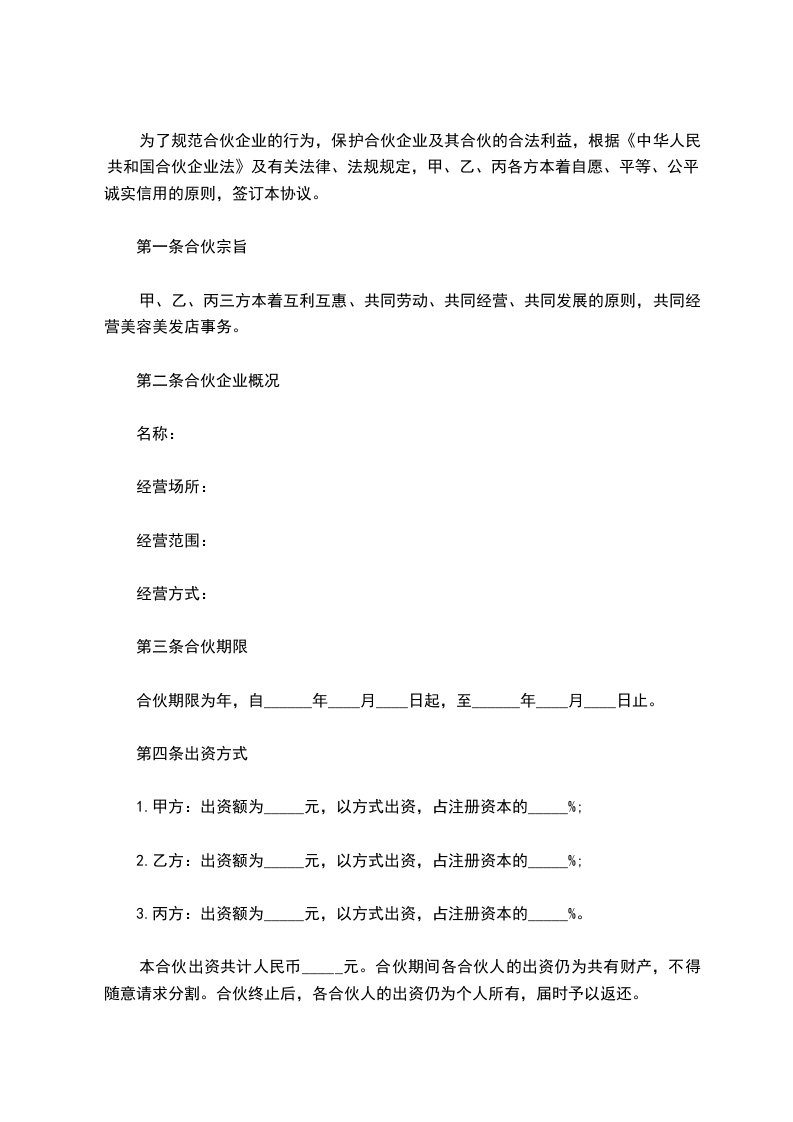 为了规范合伙企业的行为，保护合伙企业及其合伙的合法利益，根据《中华人民共和国合伙企业法》及有关法律、法规规定，甲、乙、丙各方本着自愿、平等、公平诚实信用的原则，签订本协议。

第一条合伙宗旨

甲、乙、丙三方本着互利互惠、共同劳动、共同经营、共同发展的原则，共同经营美容美发店事务。

第二条合伙企业概况

名称：

经营场所：

经营范围：

经营方式：

第三条合伙期限

合伙期限为年，自______年____月____日起，至______年____月____日止。

第四条出资方式

1.甲方：出资额为_____元，以方式出资，占注册资本的_____%;

2.乙方：出资额为_____元，以方式出资，占注册资本的_____%;

3.丙方：出资额为_____元，以方式出资，占注册资本的_____%。

本合伙出资共计人民币_____元。合伙期间各合伙人的出资仍为共有财产，不得随意请求分割。合伙终止后，各合伙人的出资仍为个人所有，届时予以返还。